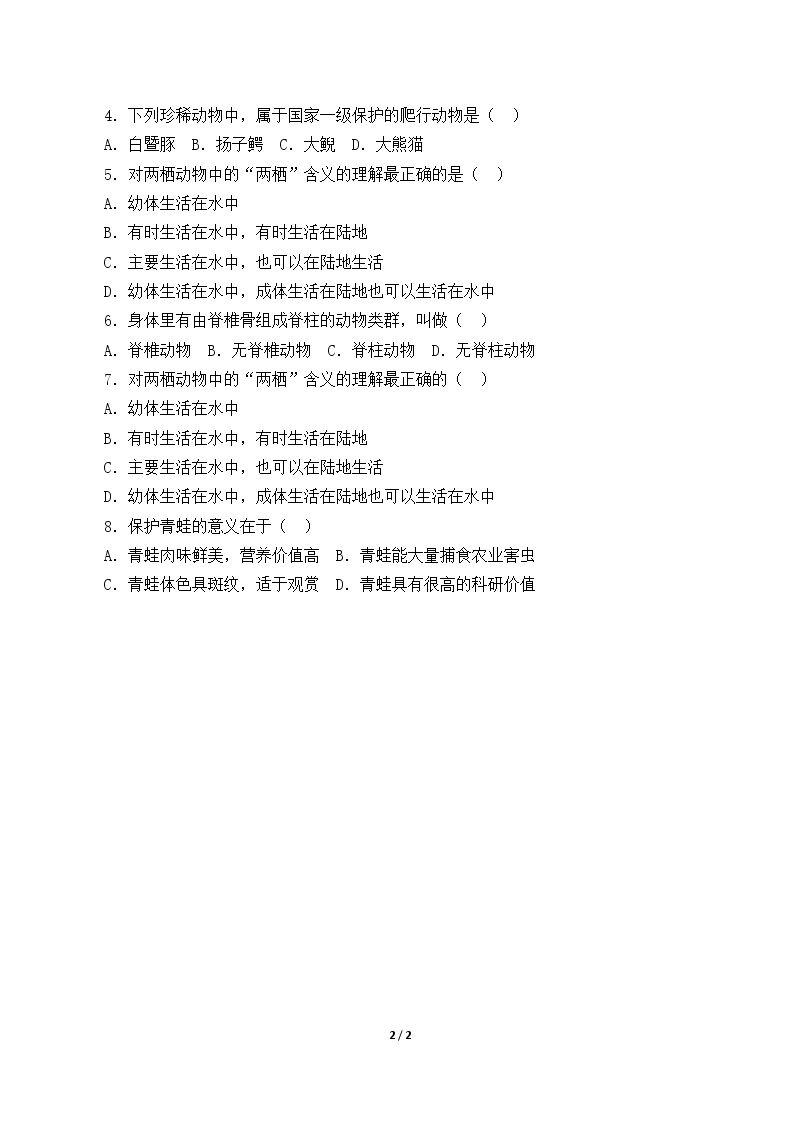 4.下列珍稀动物中，属于国家一级保护的爬行动物是（ ）

A.白暨豚 B.扬子鳄 C.大鲵 D.大熊猫

5.对两栖动物中的“两栖”含义的理解最正确的是（ ）

A.幼体生活在水中

B.有时生活在水中，有时生活在陆地

C.主要生活在水中，也可以在陆地生活

D.幼体生活在水中，成体生活在陆地也可以生活在水中

6.身体里有由脊椎骨组成脊柱的动物类群，叫做（ ）

A.脊椎动物 B.无脊椎动物 C.脊柱动物 D.无脊柱动物

7.对两栖动物中的“两栖”含义的理解最正确的（ ）

A.幼体生活在水中

B.有时生活在水中，有时生活在陆地

C.主要生活在水中，也可以在陆地生活

D.幼体生活在水中，成体生活在陆地也可以生活在水中

8.保护青蛙的意义在于（ ）

A.青蛙肉味鲜美，营养价值高 B.青蛙能大量捕食农业害虫

C.青蛙体色具斑纹，适于观赏 D.青蛙具有很高的科研价值

2 / 2